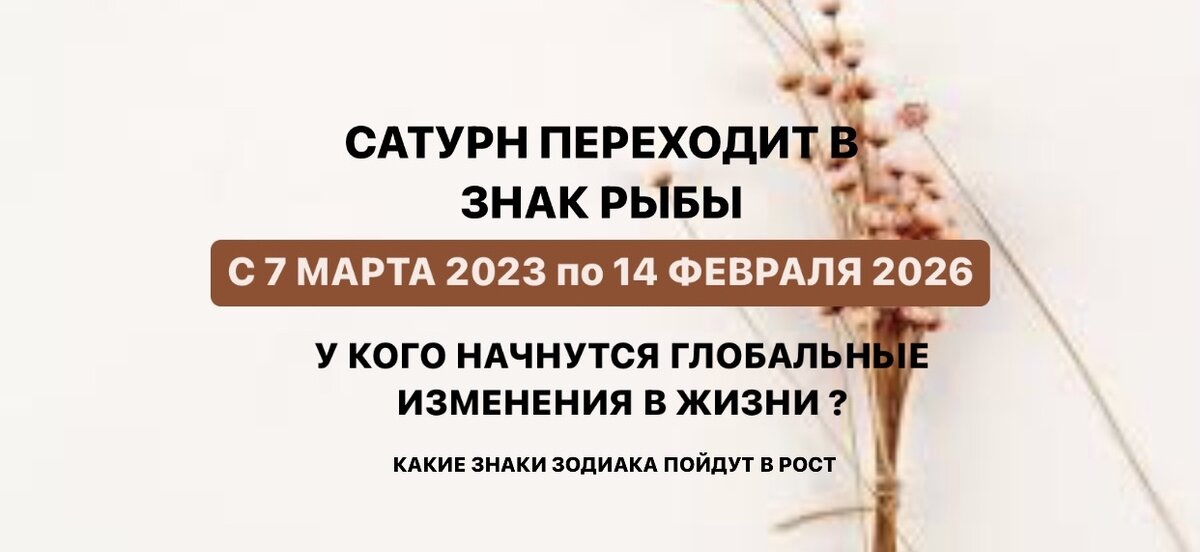 САТУРН ПЕРЕХОДИТ В ЗНАК РЫБЫ

С 7 МАРТА 2023 по 14 ФЕВРАЛЯ 2026

У КОГО НАЧНУТСЯ ГЛОБАЛЬНЫЕ ИЗМЕНЕНИЯ В ЖИЗНИ ?

КАКИЕ ЗНАКИ ЗОДИАКА ПОЙДУТ В РОСТ